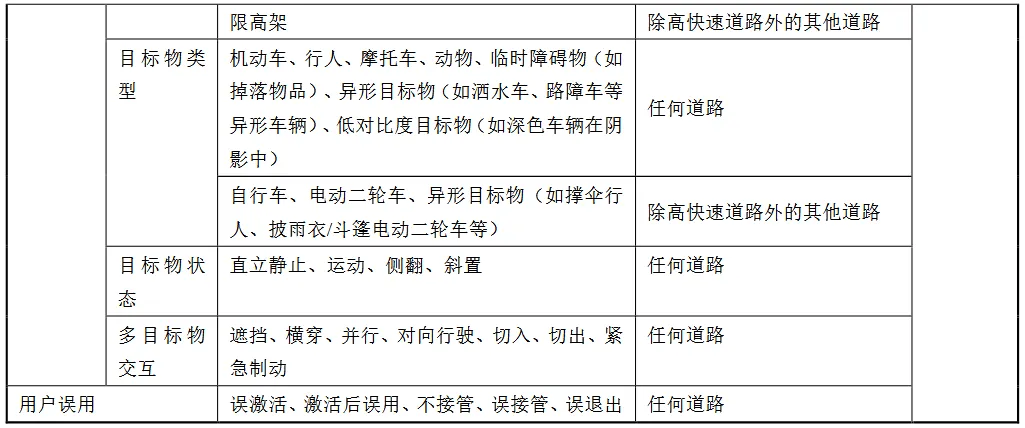 |  |  | 限高架 | 除高快速道路外的其他道路 |  |
|---|---|---|---|---|
|  | 目标物类型 | 机动车、行人、摩托车、动物、临时障碍物（如掉落物品）、异形目标物（如洒水车、路障车等异形车辆）、低对比度目标物（如深色车辆在阴影中） | 任何道路 |  |
|  |  | 自行车、电动二轮车、异形目标物（如撑伞行人、披雨衣/斗篷电动二轮车等） | 除高快速道路外的其他道路 |  |
|  | 目标物状态 | 直立静止、运动、侧翻、斜置 | 任何道路 |  |
|  | 多目标物交互 | 遮挡、横穿、并行、对向行驶、切入、切出、紧急制动 | 任何道路 |  |
| 用户误用 |  | 误激活、激活后误用、不接管、误接管、误退出 | 任何道路 |  |